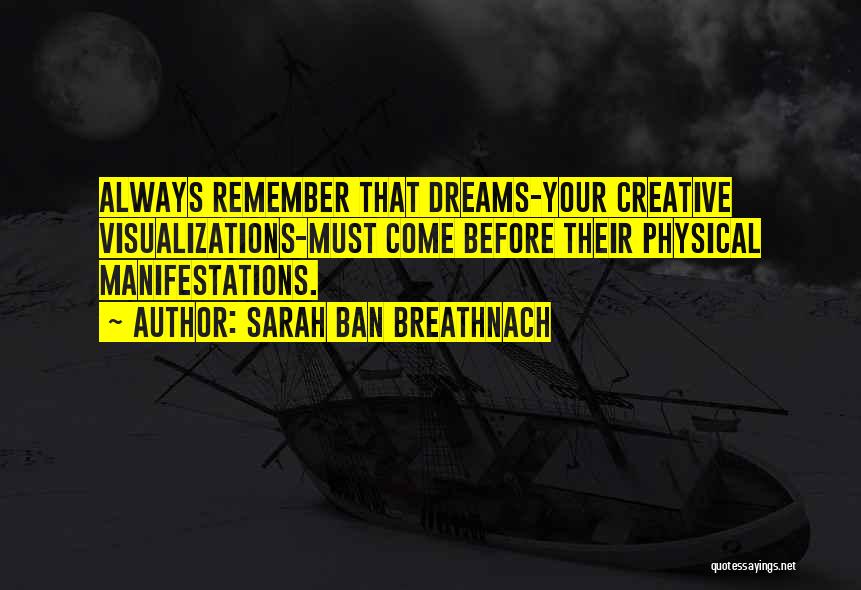 ALWAYS REMEMBER THAT DREAMS-YOUR CREATIVE VISUALIZATIONS-MUST COME BEFORE THEIR PHYSICAL MANIFESTATIONS.

~ AUTHOR: SARAH BAN BREATHNACH

quotessayings.net